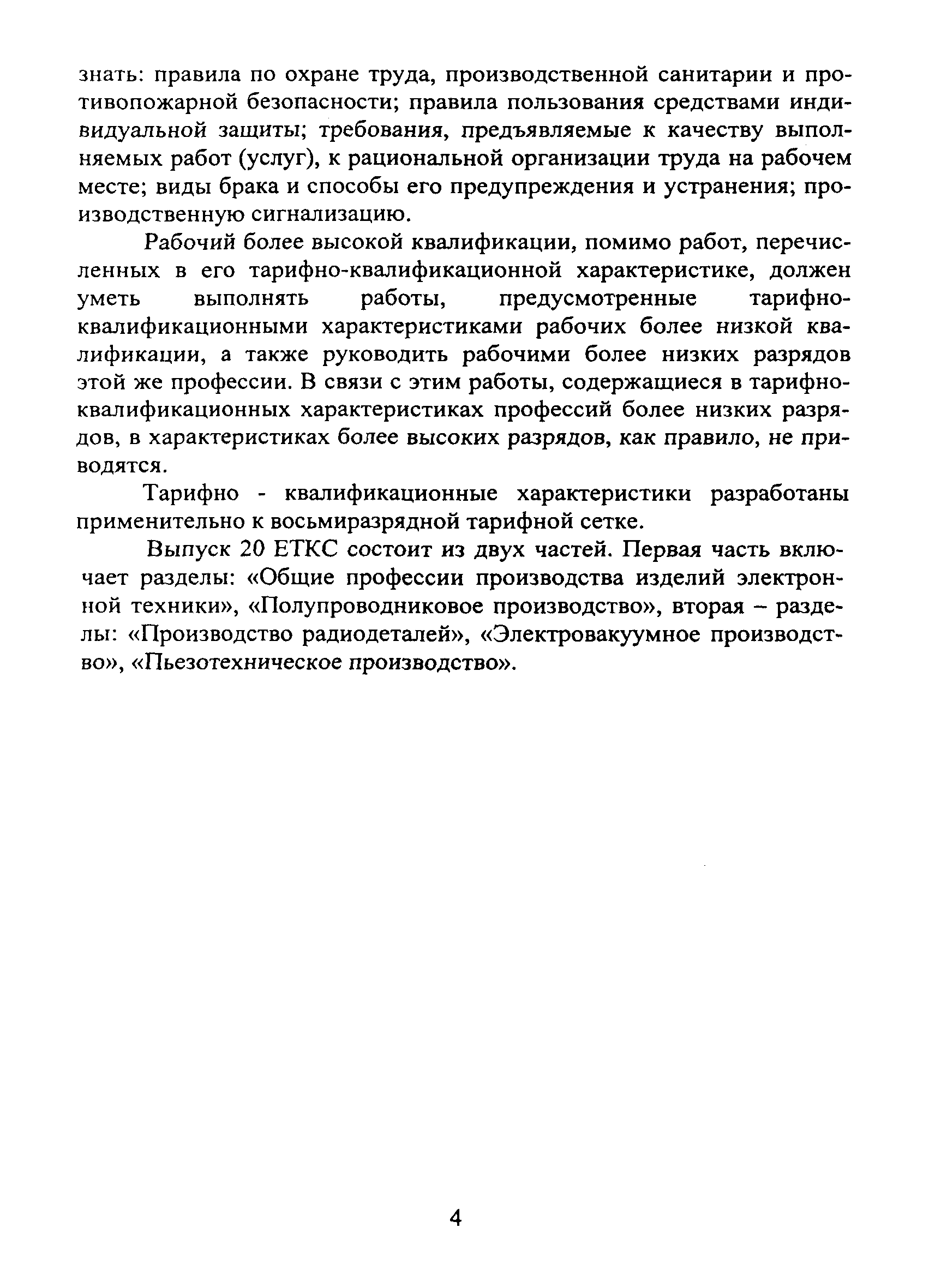 знать: правила по охране труда, производственной санитарии и противопожарной безопасности; правила пользования средствами индивидуальной защиты; требования, предъявляемые к качеству выполняемых работ (услуг), к рациональной организации труда на рабочем месте; виды брака и способы его предупреждения и устранения; производственную сигнализацию.

Рабочий более высокой квалификации, помимо работ, перечисленных в его тарифно-квалификационной характеристике, должен уметь выполнять работы, предусмотренные тарифно-квалификационными характеристиками рабочих более низкой квалификации, а также руководить рабочими более низких разрядов этой же профессии. В связи с этим работы, содержащиеся в тарифно-квалификационных характеристиках профессий более низких разрядов, в характеристиках более высоких разрядов, как правило, не приводятся.

Тарифно - квалификационные характеристики разработаны применительно к восьмиразрядной тарифной сетке.

Выпуск 20 ЕТКС состоит из двух частей. Первая часть включает разделы: «Общие профессии производства изделий электронной техники», «Полупроводниковое производство», вторая – разделы: «Производство радиодеталей», «Электровакуумное производство», «Пьезотехническое производство».

4